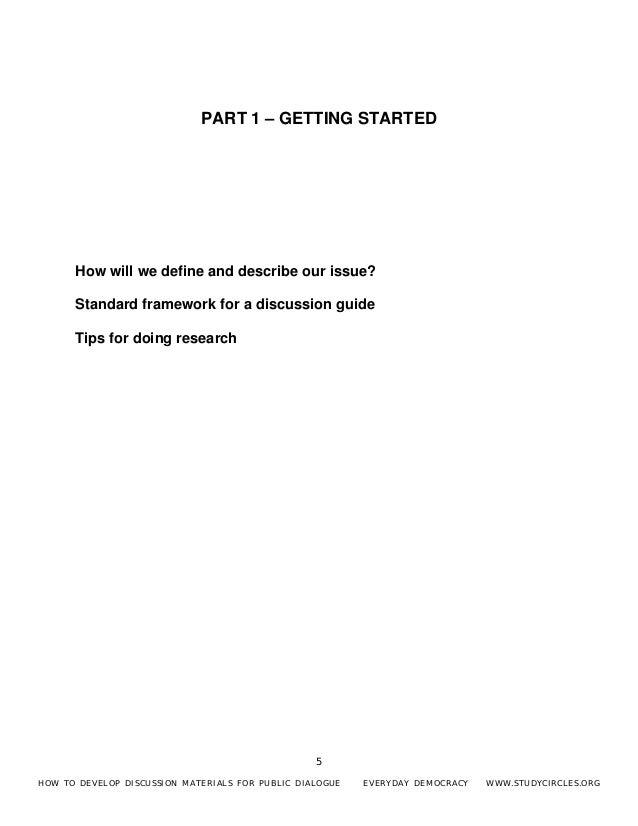 PART 1 – GETTING STARTED

How will we define and describe our issue?

Standard framework for a discussion guide

Tips for doing research

5

HOW TO DEVELOP DISCUSSION MATERIALS FOR PUBLIC DIALOGUE EVERYDAY DEMOCRACY WWW.STUDYCIRCLES.ORG